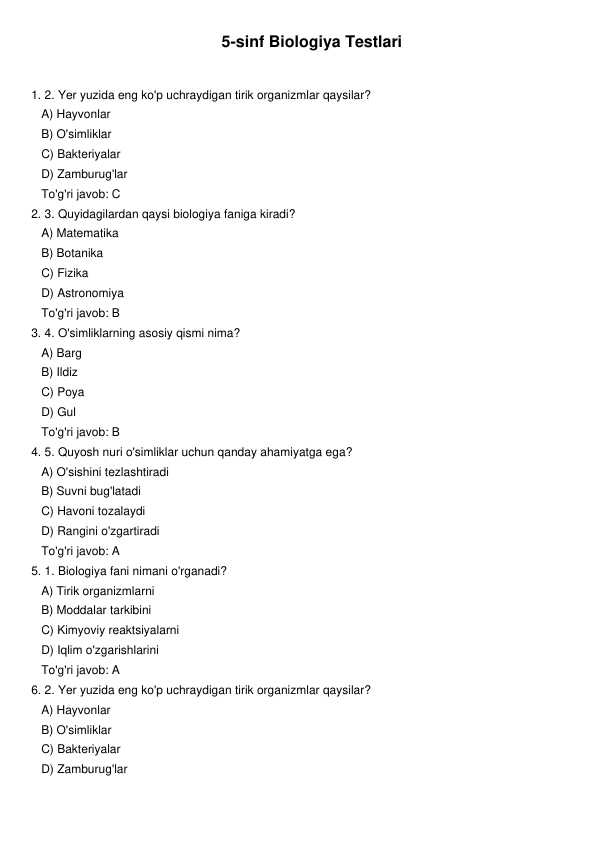 5-sinf Biologiya Testlari

1. 2. Yer yuzida eng ko'p uchraydigan tirik organizmlar qaysilar?
A) Hayvonlar
B) O'simliklar
C) Bakteriyalar
D) Zamburug'lar
To'g'ri javob: C
2. 3. Quyidagilardan qaysi biologiya faniga kiradi?
A) Matematika
B) Botanika
C) Fizika
D) Astronomiya
To'g'ri javob: B
3. 4. O'simliklarning asosiy qismi nima?
A) Barg
B) Ildiz
C) Poya
D) Gul
To'g'ri javob: B
4. 5. Quyosh nuri o'simliklar uchun qanday ahamiyatga ega?
A) O'sishini tezlashtiradi
B) Suvni bug'latadi
C) Havoni tozalaydi
D) Rangini o'zgartiradi
To'g'ri javob: A
5. 1. Biologiya fani nimani o'rganadi?
A) Tirik organizmlarni
B) Moddalar tarkibini
C) Kimyoviy reaktsiyalarni
D) Iqlim o'zgarishlarini
To'g'ri javob: A
6. 2. Yer yuzida eng ko'p uchraydigan tirik organizmlar qaysilar?
A) Hayvonlar
B) O'simliklar
C) Bakteriyalar
D) Zamburug'lar